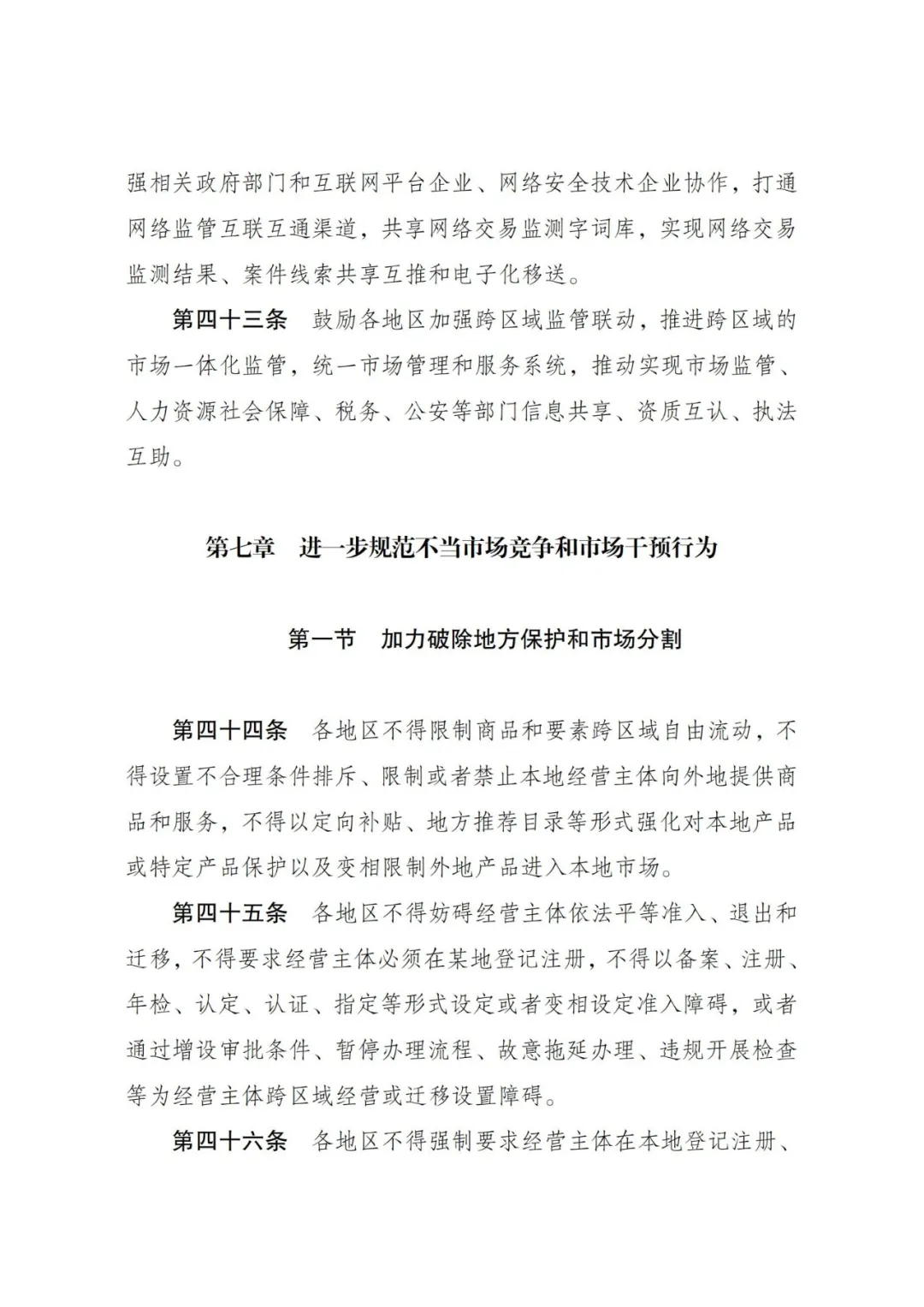 强相关政府部门和互联网平台企业、网络安全技术企业协作，打通网络监管互联互通渠道，共享网络交易监测字词库，实现网络交易监测结果、案件线索共享互推和电子化移送。

第四十三条　鼓励各地区加强跨区域监管联动，推进跨区域的市场一体化监管，统一市场管理和服务系统，推动实现市场监管、人力资源社会保障、税务、公安等部门信息共享、资质互认、执法互助。

第七章　进一步规范不当市场竞争和市场干预行为

第一节　加力破除地方保护和市场分割

第四十四条　各地区不得限制商品和要素跨区域自由流动，不得设置不合理条件排斥、限制或者禁止本地经营主体向外地提供商品和服务，不得以定向补贴、地方推荐目录等形式强化对本地产品或特定产品保护以及变相限制外地产品进入本地市场。

第四十五条　各地区不得妨碍经营主体依法平等准入、退出和迁移，不得要求经营主体必须在某地登记注册，不得以备案、注册、年检、认定、认证、指定等形式设定或者变相设定准入障碍，或者通过增设审批条件、暂停办理流程、故意拖延办理、违规开展检查等为经营主体跨区域经营或迁移设置障碍。

第四十六条　各地区不得强制要求经营主体在本地登记注册、